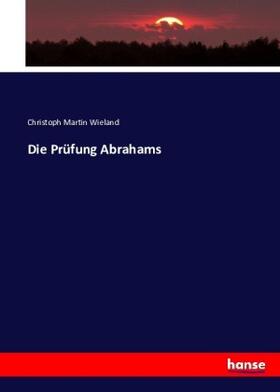 Christoph Martin Wieland

Die Prüfung Abrahams

hanse